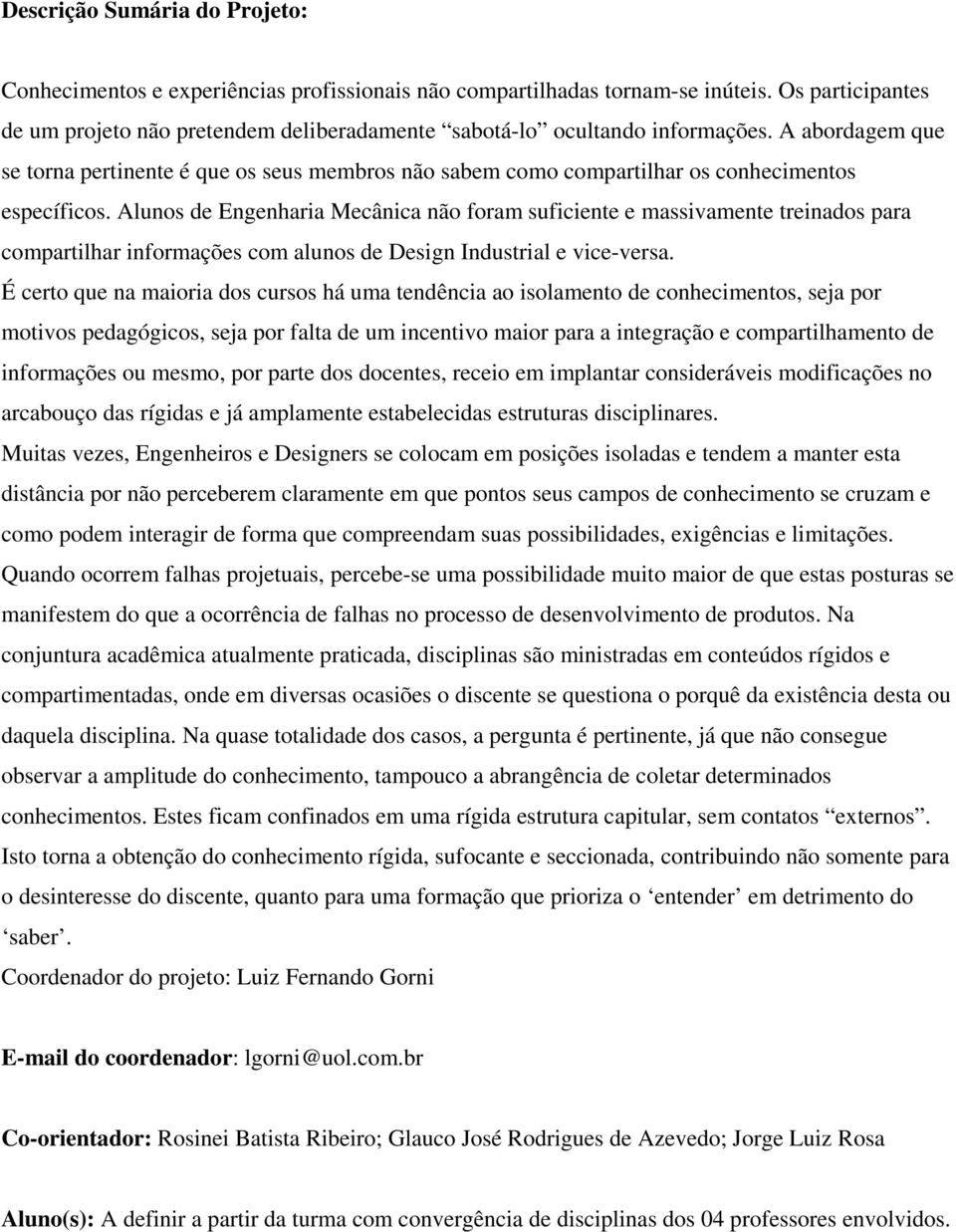 Descrição Sumária do Projeto:

Conhecimentos e experiências profissionais não compartilhadas tornam-se inúteis. Os participantes de um projeto não pretendem deliberadamente “sabotá-lo” ocultando informações. A abordagem que se torna pertinente é que os seus membros não sabem como compartilhar os conhecimentos específicos. Alunos de Engenharia Mecânica não foram suficiente e massivamente treinados para compartilhar informações com alunos de Design Industrial e vice-versa.

É certo que na maioria dos cursos há uma tendência ao isolamento de conhecimentos, seja por motivos pedagógicos, seja por falta de um incentivo maior para a integração e compartilhamento de informações ou mesmo, por parte dos docentes, receio em implantar consideráveis modificações no arcabouço das rígidas e já amplamente estabelecidas estruturas disciplinares.

Muitas vezes, Engenheiros e Designers se colocam em posições isoladas e tendem a manter esta distância por não perceberem claramente em que pontos seus campos de conhecimento se cruzam e como podem interagir de forma que compreendam suas possibilidades, exigências e limitações.

Quando ocorrem falhas projetuais, percebe-se uma possibilidade muito maior de que estas posturas se manifestem do que a ocorrência de falhas no processo de desenvolvimento de produtos. Na conjuntura acadêmica atualmente praticada, disciplinas são ministradas em conteúdos rígidos e compartimentadas, onde em diversas ocasiões o discente se questiona o porquê da existência desta ou daquela disciplina. Na quase totalidade dos casos, a pergunta é pertinente, já que não consegue observar a amplitude do conhecimento, tampouco a abrangência de coletar determinados conhecimentos. Estes ficam confinados em uma rígida estrutura capitular, sem contatos “externos”.

Isto torna a obtenção do conhecimento rígida, sufocante e seccionada, contribuindo não somente para o desinteresse do discente, quanto para uma formação que prioriza o ‘entender’ em detrimento do ‘saber’.

Coordenador do projeto: Luiz Fernando Gorni

E-mail do coordenador: lgorni@uol.com.br

Co-orientador: Rosinei Batista Ribeiro; Glauco José Rodrigues de Azevedo; Jorge Luiz Rosa

Aluno(s): A definir a partir da turma com convergência de disciplinas dos 04 professores envolvidos.